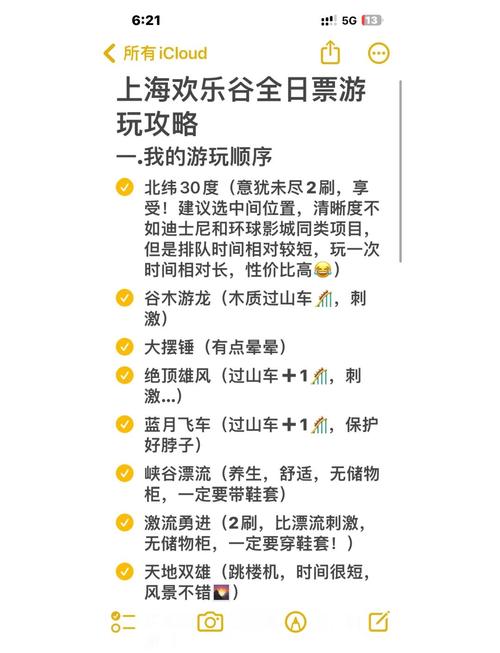 6:21
5G 13

所有 iCloud

上海欢乐谷全日票游玩攻略

一.我的游玩顺序

北纬30度（意犹未尽2刷，享受！建议选中间位置，清晰度不如迪士尼和环球影城同类项目，但是排队时间相对较短，玩一次时间相对长，性价比高😂）

谷木游龙（木质过山车🎢，刺激）

大摆锤（有点晕晕）

绝顶雄风（过山车➕1🎢，刺激...）

蓝月飞车（过山车➕1🎢，保护好脖子）

峡谷漂流（养生，舒适，无储物柜，一定要带鞋套）

激流勇进（2刷，比漂流刺激，无储物柜，一定要穿鞋套！）

天地双雄（跳楼机，时间很短，风景不错🌄）